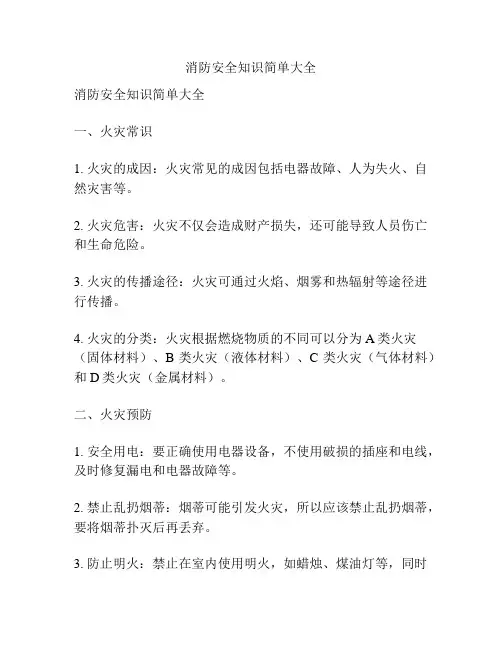 消防安全知识简单大全

消防安全知识简单大全

一、火灾常识

1. 火灾的成因：火灾常见的成因包括电器故障、人为失火、自然灾害等。

2. 火灾危害：火灾不仅会造成财产损失，还可能导致人员伤亡和生命危险。

3. 火灾的传播途径：火灾可通过火焰、烟雾和热辐射等途径进行传播。

4. 火灾的分类：火灾根据燃烧物质的不同可以分为 A 类火灾（固体材料）、B 类火灾（液体材料）、C 类火灾（气体材料）和 D 类火灾（金属材料）。

二、火灾预防

1. 安全用电：要正确使用电器设备，不使用破损的插座和电线，及时修复漏电和电器故障等。

2. 禁止乱扔烟蒂：烟蒂可能引发火灾，所以应该禁止乱扔烟蒂，要将烟蒂扑灭后再丢弃。

3. 防止明火：禁止在室内使用明火，如蜡烛、煤油灯等，同时